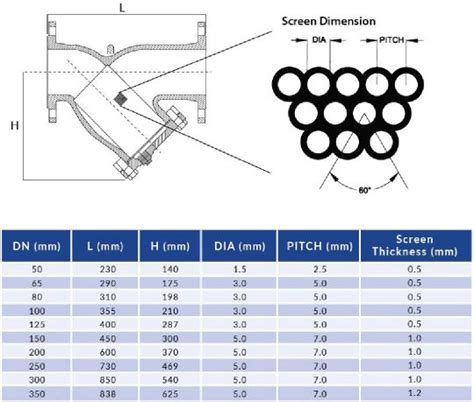 L

H

Screen Dimension

DIA

PITCH

60°

| DN (mm) | L (mm) | H (mm) | DIA (mm) | PITCH (mm) | Screen Thickness (mm) |
|---|---|---|---|---|---|
| 50 | 230 | 140 | 1.5 | 2.5 | 0.5 |
| 65 | 290 | 175 | 3.0 | 5.0 | 0.5 |
| 80 | 310 | 198 | 3.0 | 5.0 | 0.5 |
| 100 | 355 | 210 | 3.0 | 5.0 | 0.5 |
| 125 | 400 | 287 | 3.0 | 5.0 | 0.5 |
| 150 | 450 | 300 | 5.0 | 7.0 | 1.0 |
| 200 | 600 | 370 | 5.0 | 7.0 | 1.0 |
| 250 | 730 | 469 | 5.0 | 7.0 | 1.0 |
| 300 | 850 | 540 | 5.0 | 7.0 | 1.0 |
| 350 | 838 | 625 | 5.0 | 7.0 | 1.2 |